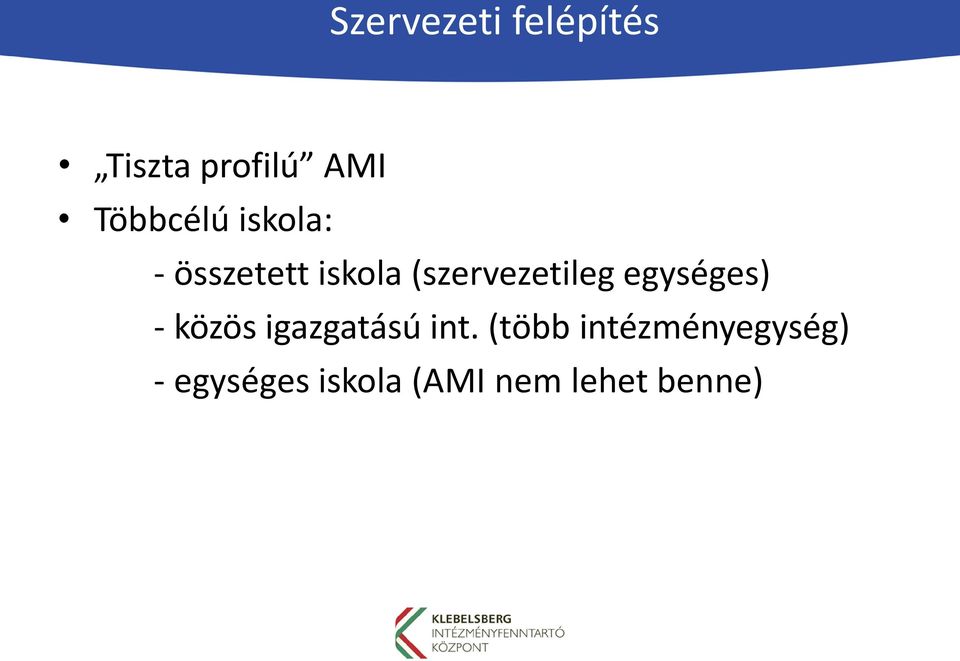 Szervezeti felépítés

• „Tiszta profilú” AMI
• Többcélú iskola:
- összetett iskola (szervezetileg egységes)
- közös igazgatású int. (több intézményegység)
- egységes iskola (AMI nem lehet benne)

KLEBELSBERG
INTÉZMÉNYFENNTARTÓ
KÖZPONT